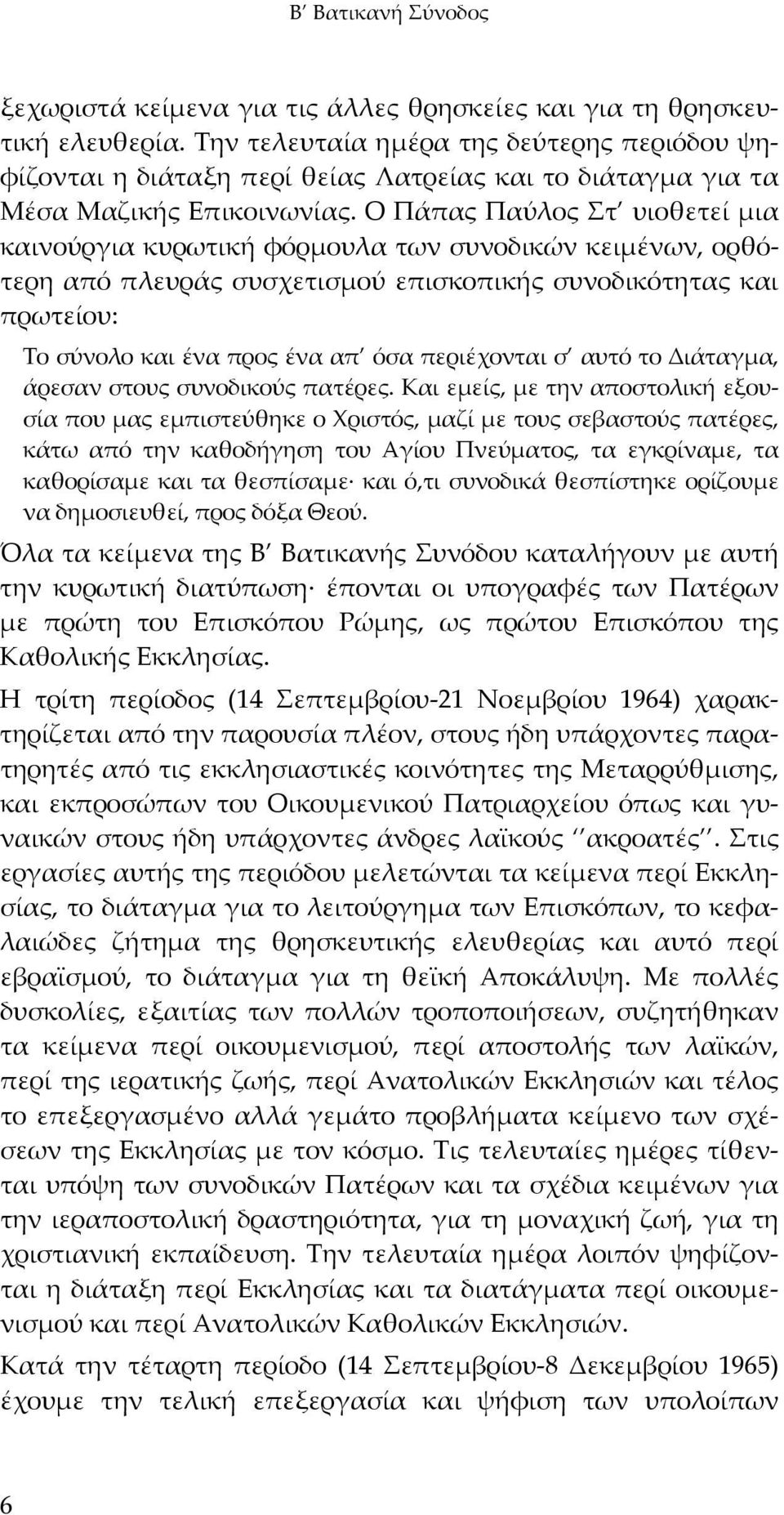 Β΄ Βατικανή Σύνοδος

ξεχωριστά κείμενα για τις άλλες θρησκείες και για τη θρησκευτική ελευθερία. Την τελευταία ημέρα της δεύτερης περιόδου ψηφίζονται η διάταξη περί θείας Λατρείας και το διάταγμα για τα Μέσα Μαζικής Επικοινωνίας. Ο Πάπας Παύλος Στ΄ υιοθετεί μια καινούργια κυρωτική φόρμουλα των συνοδικών κειμένων, ορθότερη από πλευράς συσχετισμού επισκοπικής συνοδικότητας και πρωτείου:

Το σύνολο και ένα προς ένα απ΄ όσα περιέχονται σ΄ αυτό το Διάταγμα, άρεσαν στους συνοδικούς πατέρες. Και εμείς, με την αποστολική εξουσία που μας εμπιστεύθηκε ο Χριστός, μαζί με τους σεβαστούς πατέρες, κάτω από την καθοδήγηση του Αγίου Πνεύματος, τα εγκρίναμε, τα καθορίσαμε και τα θεσπίσαμε· και ό,τι συνοδικά θεσπίστηκε ορίζουμε να δημοσιευθεί, προς δόξα Θεού.

Όλα τα κείμενα της Β΄ Βατικανής Συνόδου καταλήγουν με αυτή την κυρωτική διατύπωση· έπονται οι υπογραφές των Πατέρων με πρώτη του Επισκόπου Ρώμης, ως πρώτου Επισκόπου της Καθολικής Εκκλησίας.

Η τρίτη περίοδος (14 Σεπτεμβρίου-21 Νοεμβρίου 1964) χαρακτηρίζεται από την παρουσία πλέον, στους ήδη υπάρχοντες παρατηρητές από τις εκκλησιαστικές κοινότητες της Μεταρρύθμισης, και εκπροσώπων του Οικουμενικού Πατριαρχείου όπως και γυναικών στους ήδη υπάρχοντες άνδρες λαϊκούς ΄΄ακροατές΄΄. Στις εργασίες αυτής της περιόδου μελετώνται τα κείμενα περί Εκκλησίας, το διάταγμα για το λειτούργημα των Επισκόπων, το κεφαλαιώδες ζήτημα της θρησκευτικής ελευθερίας και αυτό περί εβραϊσμού, το διάταγμα για τη θεϊκή Αποκάλυψη. Με πολλές δυσκολίες, εξαιτίας των πολλών τροποποιήσεων, συζητήθηκαν τα κείμενα περί οικουμενισμού, περί αποστολής των λαϊκών, περί της ιερατικής ζωής, περί Ανατολικών Εκκλησιών και τέλος το επεξεργασμένο αλλά γεμάτο προβλήματα κείμενο των σχέσεων της Εκκλησίας με τον κόσμο. Τις τελευταίες ημέρες τίθενται υπόψη των συνοδικών Πατέρων και τα σχέδια κειμένων για την ιεραποστολική δραστηριότητα, για τη μοναχική ζωή, για τη χριστιανική εκπαίδευση. Την τελευταία ημέρα λοιπόν ψηφίζονται η διάταξη περί Εκκλησίας και τα διατάγματα περί οικουμενισμού και περί Ανατολικών Καθολικών Εκκλησιών.

Κατά την τέταρτη περίοδο (14 Σεπτεμβρίου-8 Δεκεμβρίου 1965) έχουμε την τελική επεξεργασία και ψήφιση των υπολοίπων

6